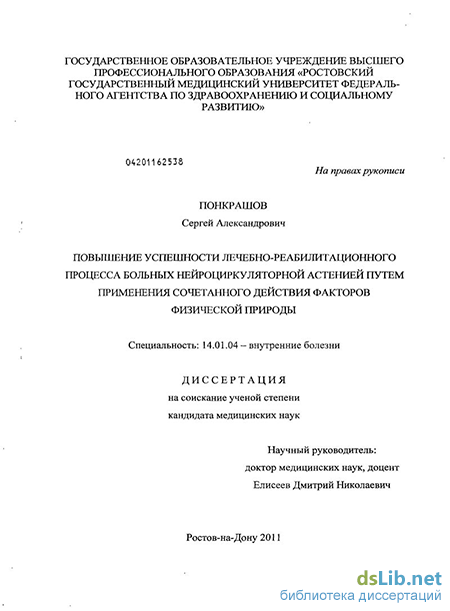 ГОСУДАРСТВЕННОЕ ОБРАЗОВАТЕЛЬНОЕ УЧРЕЖДЕНИЕ ВЫСШЕГО ПРОФЕССИОНАЛЬНОГО ОБРАЗОВАНИЯ «РОСТОВСКИЙ ГОСУДАРСТВЕННЫЙ МЕДИЦИНСКИЙ УНИВЕРСИТЕТ ФЕДЕРАЛЬНОГО АГЕНТСТВА ПО ЗДРАВООХРАНЕНИЮ И СОЦИАЛЬНОМУ РАЗВИТИЮ»

04201162538

На правах рукописи

ПОНКРАШОВ

Сергей Александрович

ПОВЫШЕНИЕ УСПЕШНОСТИ ЛЕЧЕБНО-РЕАБИЛИТАЦИОННОГО ПРОЦЕССА БОЛЬНЫХ НЕЙРОЦИРКУЛЯТОРНОЙ АСТЕНИЕЙ ПУТЕМ ПРИМЕНЕНИЯ СОЧЕТАННОГО ДЕЙСТВИЯ ФАКТОРОВ ФИЗИЧЕСКОЙ ПРИРОДЫ

Специальность: 14.01.04 – внутренние болезни

ДИССЕРТАЦИЯ

на соискание ученой степени

кандидата медицинских наук

Научный руководитель:

доктор медицинских наук, доцент

Елисеев Дмитрий Николаевич

Ростов-на-Дону 2011

dsLib.net
библиотека диссертаций